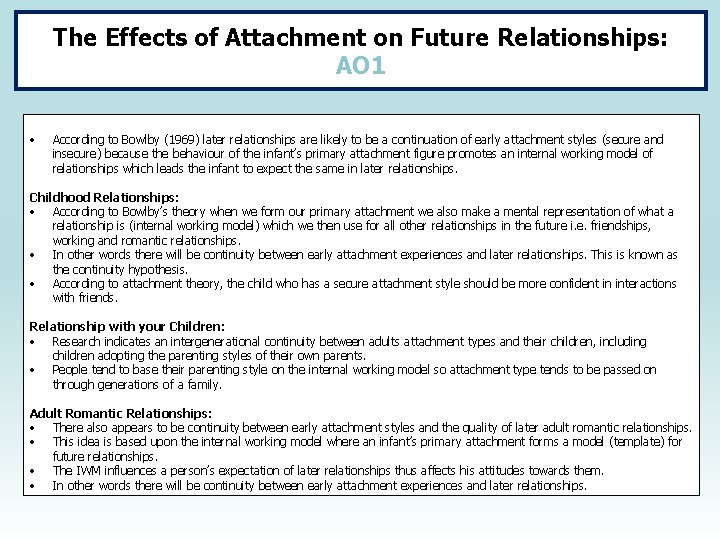 The Effects of Attachment on Future Relationships:
AO1

• According to Bowlby (1969) later relationships are likely to be a continuation of early attachment styles (secure and insecure) because the behaviour of the infant's primary attachment figure promotes an internal working model of relationships which leads the infant to expect the same in later relationships.

Childhood Relationships:
• According to Bowlby's theory when we form our primary attachment we also make a mental representation of what a relationship is (internal working model) which we then use for all other relationships in the future i.e. friendships, working and romantic relationships.
• In other words there will be continuity between early attachment experiences and later relationships. This is known as the continuity hypothesis.
• According to attachment theory, the child who has a secure attachment style should be more confident in interactions with friends.

Relationship with your Children:
• Research indicates an intergenerational continuity between adults attachment types and their children, including children adopting the parenting styles of their own parents.
• People tend to base their parenting style on the internal working model so attachment type tends to be passed on through generations of a family.

Adult Romantic Relationships:
• There also appears to be continuity between early attachment styles and the quality of later adult romantic relationships.
• This idea is based upon the internal working model where an infant's primary attachment forms a model (template) for future relationships.
• The IWM influences a person's expectation of later relationships thus affects his attitudes towards them.
• In other words there will be continuity between early attachment experiences and later relationships.